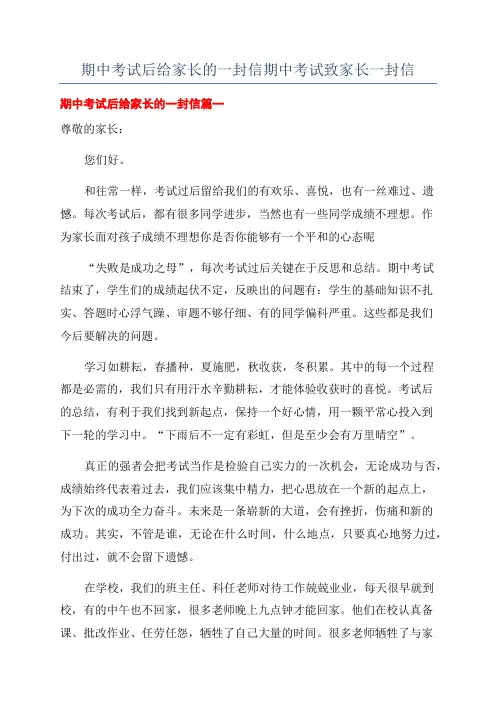 期中考试后给家长的一封信期中考试致家长一封信

期中考试后给家长的一封信篇一

尊敬的家长:

您们好。

和往常一样，考试过后留给我们的有欢乐、喜悦，也有一丝难过、遗憾。每次考试后，都有很多同学进步，当然也有一些同学成绩不理想。作为家长面对孩子成绩不理想你是否你能够有一个平和的心态呢

“失败是成功之母”，每次考试过后关键在于反思和总结。期中考试结束了，学生们的成绩起伏不定，反映出的问题有：学生的基础知识不扎实、答题时心浮气躁、审题不够仔细、有的同学偏科严重。这些都是我们今后要解决的问题。

学习如耕耘，春播种，夏施肥，秋收获，冬积累。其中的每一个过程都是必需的，我们只有用汗水辛勤耕耘，才能体验收获时的喜悦。考试后的总结，有利于我们找到新起点，保持一个好心情，用一颗平常心投入到下一轮的学习中。“下雨后不一定有彩虹，但是至少会有万里晴空”。

真正的强者会把考试当作是检验自己实力的一次机会，无论成功与否，成绩始终代表着过去，我们应该集中精力，把心思放在一个新的起点上，为下次的成功全力奋斗。未来是一条崭新的大道，会有挫折，伤痛和新的成功。其实，不管是谁，无论在什么时间，什么地点，只要真心地努力过，付出过，就不会留下遗憾。

在学校，我们的班主任、科任老师对待工作兢兢业业，每天很早就到校，有的中午也不回家，很多老师晚上九点钟才能回家。他们在校认真备课、批改作业、任劳任怨，牺牲了自己大量的时间。很多老师牺牲了与家